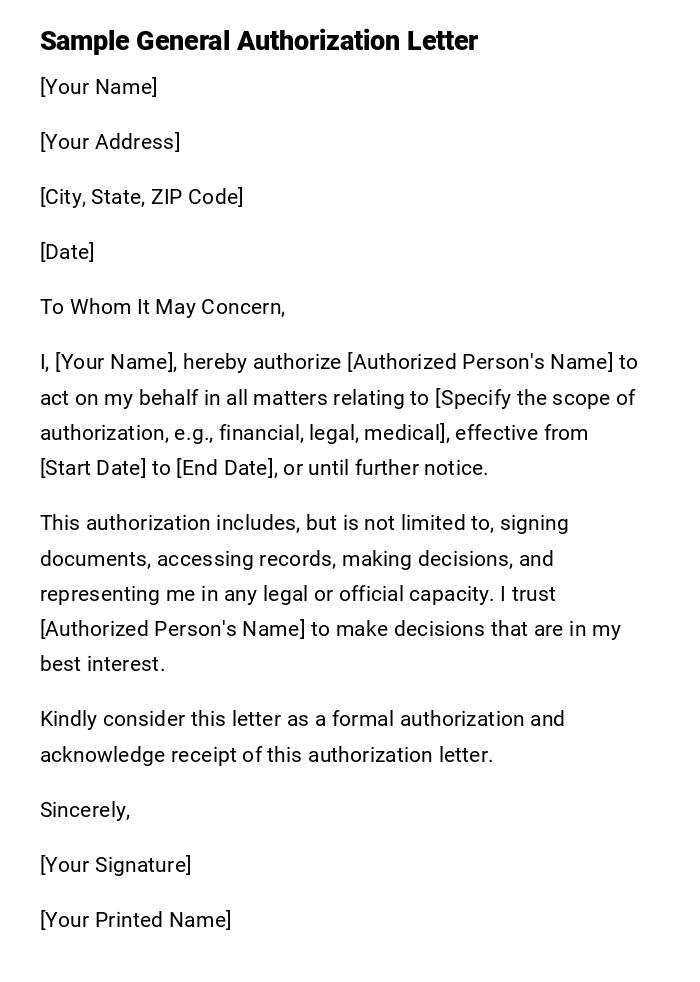 Sample General Authorization Letter

[Your Name]

[Your Address]

[City, State, ZIP Code]

[Date]

To Whom It May Concern,

I, [Your Name], hereby authorize [Authorized Person's Name] to act on my behalf in all matters relating to [Specify the scope of authorization, e.g., financial, legal, medical], effective from [Start Date] to [End Date], or until further notice.

This authorization includes, but is not limited to, signing documents, accessing records, making decisions, and representing me in any legal or official capacity. I trust [Authorized Person's Name] to make decisions that are in my best interest.

Kindly consider this letter as a formal authorization and acknowledge receipt of this authorization letter.

Sincerely,

[Your Signature]

[Your Printed Name]